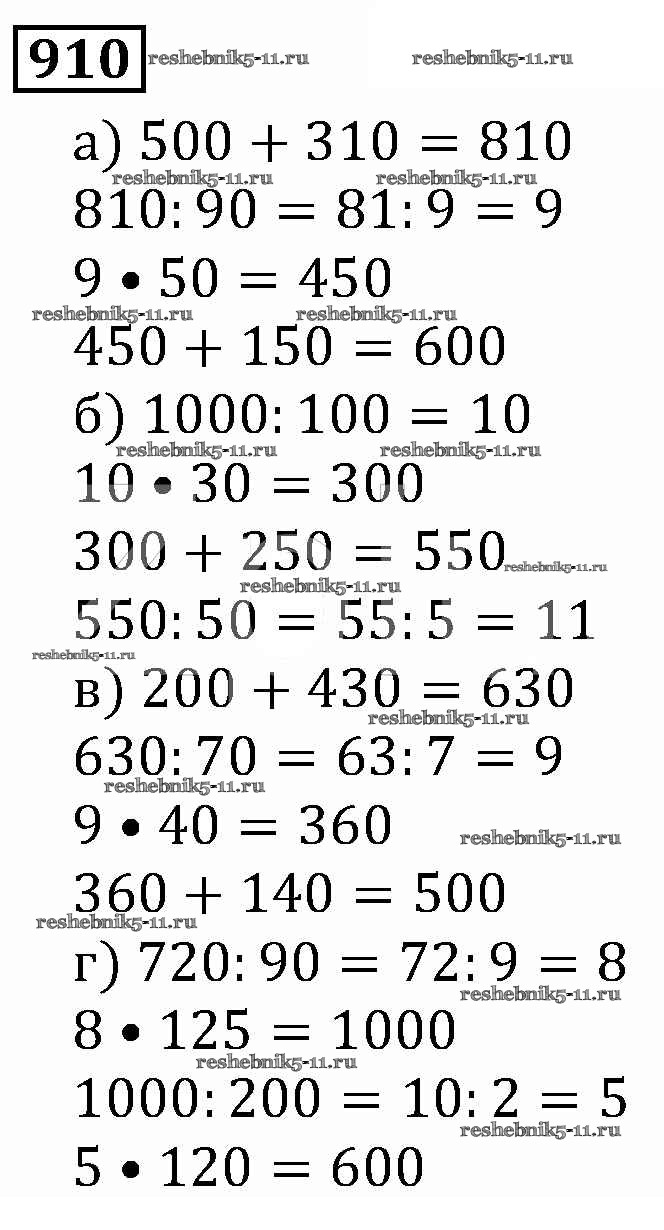 910 reshebnik5-11.ru reshebnik5-11.ru

а) $500 + 310 = 810$
reshebnik5-11.ru reshebnik5-11.ru
$810 : 90 = 81 : 9 = 9$
$9 \bullet 50 = 450$
reshebnik5-11.ru reshebnik5-11.ru
$450 + 150 = 600$
б) $1000 : 100 = 10$
reshebnik5-11.ru reshebnik5-11.ru
$10 \bullet 30 = 300$
$300 + 250 = 550$ reshebnik5-11.ru
reshebnik5-11.ru
$550 : 50 = 55 : 5 = 11$
reshebnik5-11.ru
в) $200 + 430 = 630$
reshebnik5-11.ru
$630 : 70 = 63 : 7 = 9$
reshebnik5-11.ru
$9 \bullet 40 = 360$ reshebnik5-11.ru
$360 + 140 = 500$
reshebnik5-11.ru
г) $720 : 90 = 72 : 9 = 8$
reshebnik5-11.ru
$8 \bullet 125 = 1000$
reshebnik5-11.ru
$1000 : 200 = 10 : 2 = 5$
reshebnik5-11.ru
$5 \bullet 120 = 600$